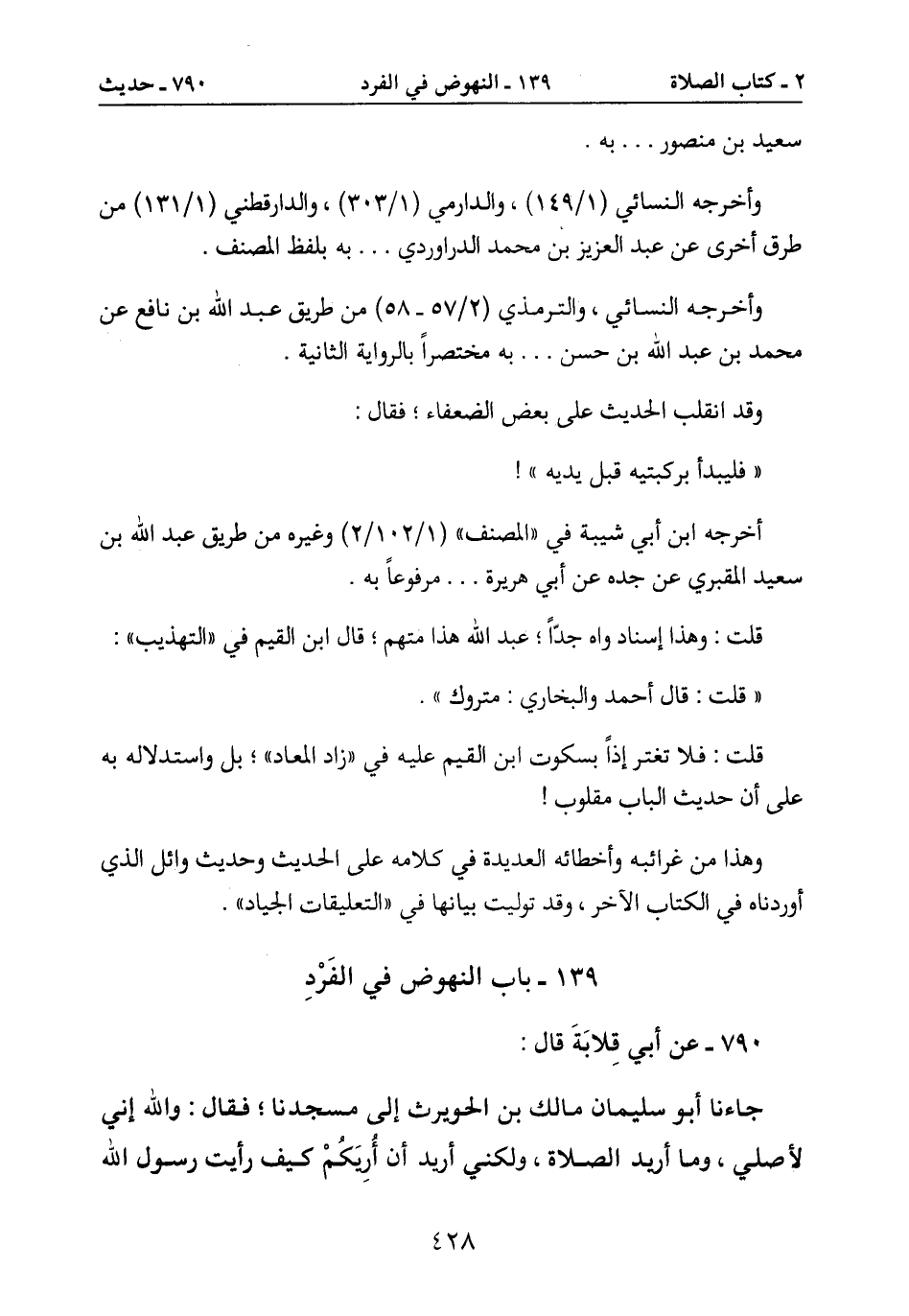 ٢ ـ كتاب الصلاة ١٣٩ ـ النهوض في الفرد ٧٩٠ ـ حديث

سعيد بن منصور . . . به .

وأخرجه النسائي (١٤٩/١) ، والدارمي (٣٠٣/١) ، والدارقطني (١٣١/١) من طرق أخرى عن عبد العزيز بن محمد الدراوردي . . . به بلفظ المصنف .

وأخرجه النسائي ، والترمذي (٥٧/٢ ـ ٥٨) من طريق عبد الله بن نافع عن محمد بن عبد الله بن حسن . . . به مختصراً بالرواية الثانية .

وقد انقلب الحديث على بعض الضعفاء ؛ فقال :

« فليبدأ بركبتيه قبل يديه » !

أخرجه ابن أبي شيبة في «المصنف» (٢/١٠٢/١) وغيره من طريق عبد الله بن سعيد المقبري عن جده عن أبي هريرة . . . مرفوعاً به .

قلت : وهذا إسناد واه جدّاً ؛ عبد الله هذا متهم ؛ قال ابن القيم في «التهذيب» :

« قلت : قال أحمد والبخاري : متروك » .

قلت : فلا تغتر إذاً بسكوت ابن القيم عليه في «زاد المعاد» ؛ بل واستدلاله به على أن حديث الباب مقلوب !

وهذا من غرائبه وأخطائه العديدة في كلامه على الحديث وحديث وائل الذي أوردناه في الكتاب الآخر ، وقد توليت بيانها في «التعليقات الجياد» .

١٣٩ ـ باب النهوض في الفَرْدِ

٧٩٠ ـ عن أبي قِلابَةَ قال :

جاءنا أبو سليمان مالك بن الحويرث إلى مسجدنا ؛ فقال : والله إني لأصلي ، وما أريد الصلاة ، ولكني أريد أن أُرِيَكُمْ كيف رأيت رسول الله

٤٢٨